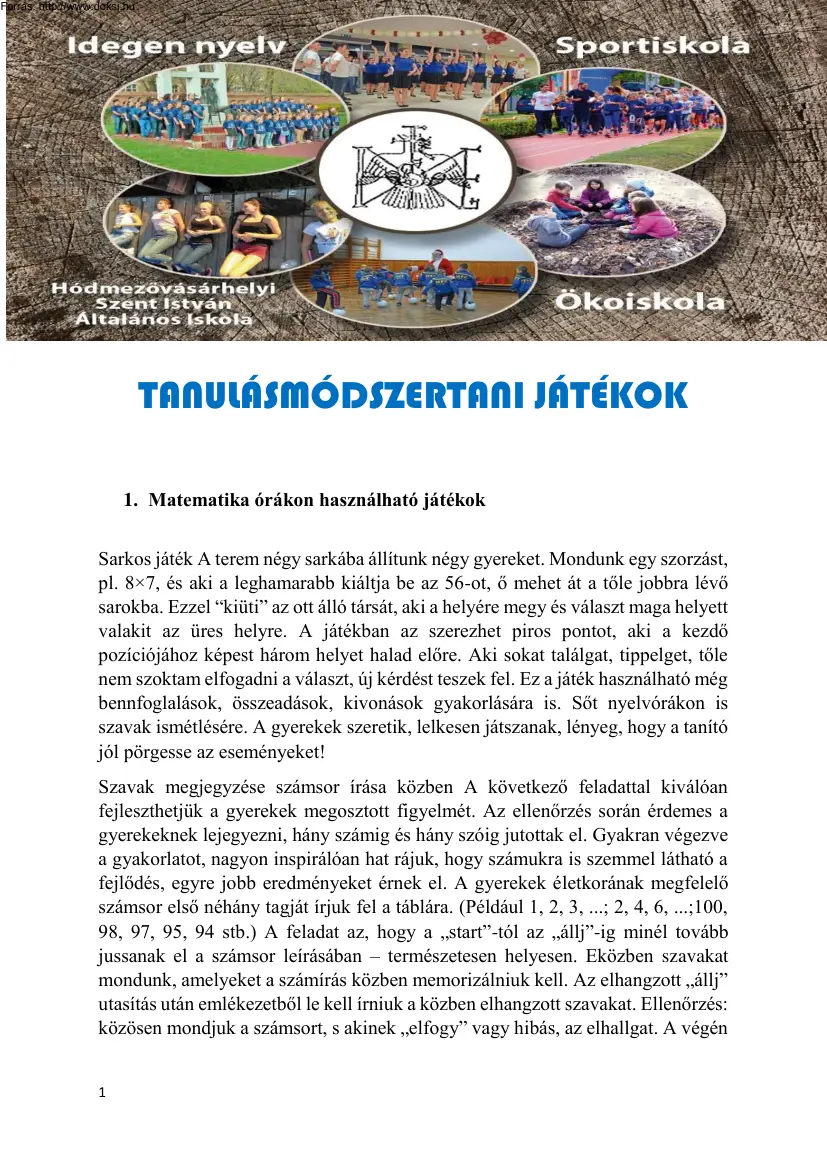 Forrás: http://www.doksi.hu

Idegen nyelv

Sportiskola

Hódmezővásárhelyi Szent István Általános Iskola

Ökoiskola

TANULÁSMÓDSZERTANI JÁTÉKOK

1. Matematika órákon használható játékok

Sarkos játék A terem négy sarkába állítunk négy gyereket. Mondunk egy szorzást, pl. 8×7, és aki a leghamarabb kiáltja be az 56-ot, ő mehet át a tőle jobbra lévő sarokba. Ezzel "kiüti" az ott álló társát, aki a helyére megy és választ maga helyett valakit az üres helyre. A játékban az szerezhet piros pontot, aki a kezdő pozíciójához képest három helyet halad előre. Aki sokat találgat, tippelget, tőle nem szoktam elfogadni a választ, új kérdést teszek fel. Ez a játék használható még bennfoglalások, összeadások, kivonások gyakorlására is. Sőt nyelvórákon is szavak ismétlésére. A gyerekek szeretik, lelkesen játszanak, lényeg, hogy a tanító jól pörgesse az eseményeket!

Szavak megjegyzése számsor írása közben A következő feladattal kiválóan fejleszthetjük a gyerekek megosztott figyelmét. Az ellenőrzés során érdemes a gyerekeknek lejegyezni, hány számig és hány szóig jutottak el. Gyakran végezve a gyakorlatot, nagyon inspirálóan hat rájuk, hogy számukra is szemmel látható a fejlődés, egyre jobb eredményeket érnek el. A gyerekek életkorának megfelelő számsor első néhány tagját írjuk fel a táblára. (Például 1, 2, 3, ...; 2, 4, 6, ...;100, 98, 97, 95, 94 stb.) A feladat az, hogy a „start"-tól az „állj"-ig minél tovább jussanak el a számsor leírásában – természetesen helyesen. Eközben szavakat mondunk, amelyeket a számírás közben memorizálniuk kell. Az elhangzott „állj" utasítás után emlékezetből le kell írniuk a közben elhangzott szavakat. Ellenőrzés: közösen mondjuk a számsort, s akinek „elfogy" vagy hibás, az elhallgat. A végén

1